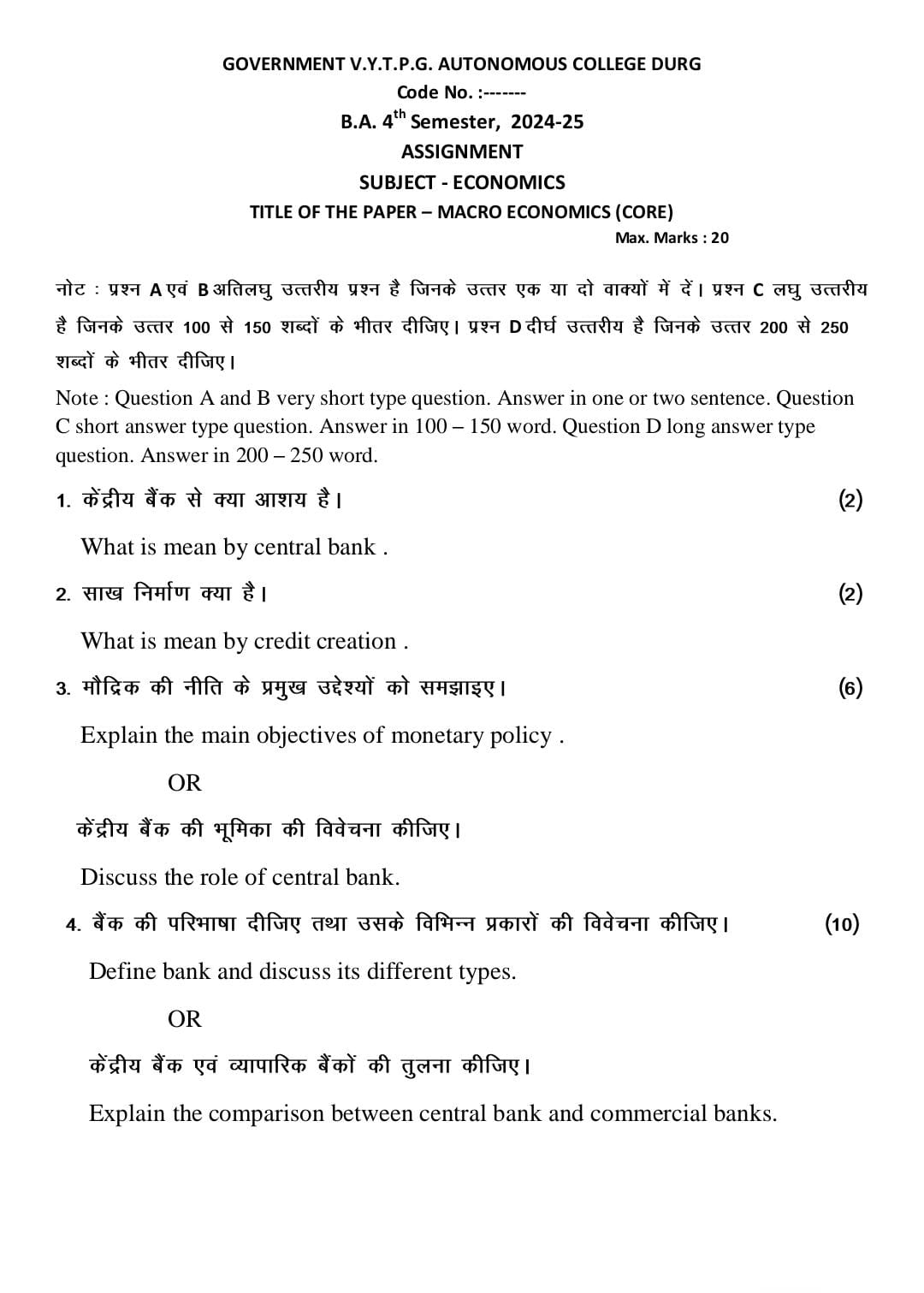 GOVERNMENT V.Y.T.P.G. AUTONOMOUS COLLEGE DURG
Code No. :-------
B.A. 4$^{th}$ Semester, 2024-25
ASSIGNMENT
SUBJECT - ECONOMICS
TITLE OF THE PAPER – MACRO ECONOMICS (CORE)
Max. Marks : 20

नोट : प्रश्न A एवं B अतिलघु उत्तरीय प्रश्न है जिनके उत्तर एक या दो वाक्यों में दें। प्रश्न C लघु उत्तरीय है जिनके उत्तर 100 से 150 शब्दों के भीतर दीजिए। प्रश्न D दीर्घ उत्तरीय है जिनके उत्तर 200 से 250 शब्दों के भीतर दीजिए।

Note : Question A and B very short type question. Answer in one or two sentence. Question C short answer type question. Answer in 100 – 150 word. Question D long answer type question. Answer in 200 – 250 word.

1. केंद्रीय बैंक से क्या आशय है। (2)

What is mean by central bank .

2. साख निर्माण क्या है। (2)

What is mean by credit creation .

3. मौद्रिक की नीति के प्रमुख उद्देश्यों को समझाइए। (6)

Explain the main objectives of monetary policy .

OR

केंद्रीय बैंक की भूमिका की विवेचना कीजिए।

Discuss the role of central bank.

4. बैंक की परिभाषा दीजिए तथा उसके विभिन्न प्रकारों की विवेचना कीजिए। (10)

Define bank and discuss its different types.

OR

केंद्रीय बैंक एवं व्यापारिक बैंकों की तुलना कीजिए।

Explain the comparison between central bank and commercial banks.